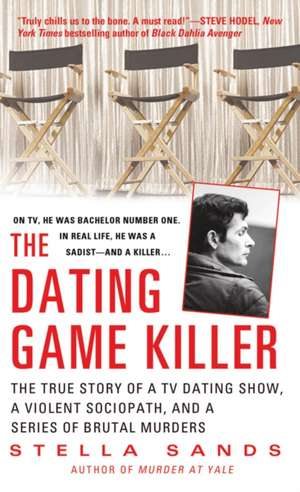 "Truly chills us to the bone. A must read!"—STEVE HODEL, New York Times bestselling author of Black Dahlia Avenger

ON TV, HE WAS BACHELOR NUMBER ONE. IN REAL LIFE, HE WAS A SADIST—AND A KILLER...

THE DATING GAME KILLER

THE TRUE STORY OF A TV DATING SHOW, A VIOLENT SOCIOPATH, AND A SERIES OF BRUTAL MURDERS

STELLA SANDS

AUTHOR OF MURDER AT YALE